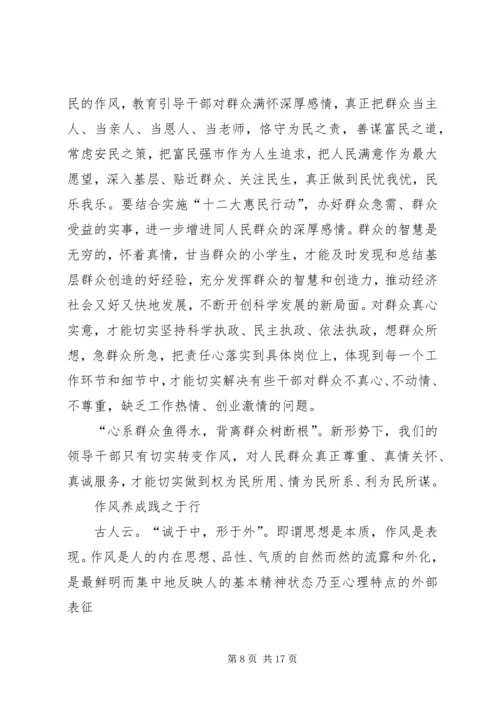 民的作风，教育引导干部对群众满怀深厚感情，真正把群众当主人、当亲人、当恩人、当老师，恪守为民之责，善谋富民之道，常虑安民之策，把富民强市作为人生追求，把人民满意作为最大愿望，深入基层、贴近群众、关注民生，真正做到民忧我忧，民乐我乐。要结合实施“十二大惠民行动”，办好群众急需、群众受益的实事，进一步增进同人民群众的深厚感情。群众的智慧是无穷的，怀着真情，甘当群众的小学生，才能及时发现和总结基层群众创造的好经验，充分发挥群众的智慧和创造力，推动经济社会又好又快地发展，不断开创科学发展的新局面。对群众真心实意，才能切实坚持科学执政、民主执政、依法执政，想群众所想，急群众所急，把责任心落实到具体岗位上，体现到每一个工作环节和细节中，才能切实解决有些干部对群众不真心、不动情、不尊重，缺乏工作热情、创业激情的问题。

“心系群众鱼得水，背离群众树断根”。新形势下，我们的领导干部只有切实转变作风，对人民群众真正尊重、真情关怀、真诚服务，才能切实做到权为民所用、情为民所系、利为民所谋。

作风养成践之于行

古人云。“诚于中，形于外”。即谓思想是本质，作风是表现。作风是人的内在思想、品性、气质的自然而然的流露和外化，是最鲜明而集中地反映人的基本精神状态乃至心理特点的外部表征

第 8 页 共 17 页